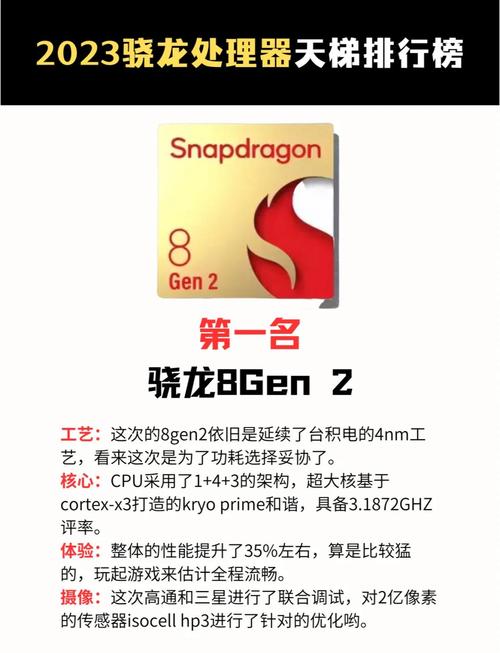 2023骁龙处理器天梯排行榜

Snapdragon

8
Gen 2

第一名

骁龙8Gen 2

工艺：这次的8gen2依旧是延续了台积电的4nm工艺，看来这次是为了功耗选择妥协了。
核心：CPU采用了1+4+3的架构，超大核基于cortex-x3打造的kryo prime和谐，具备3.1872GHZ评率。
体验：整体的性能提升了35%左右，算是比较猛的，玩起游戏来估计全程流畅。
摄像：这次高通和三星进行了联合调试，对2亿像素的传感器isocell hp3进行了针对的优化哟。